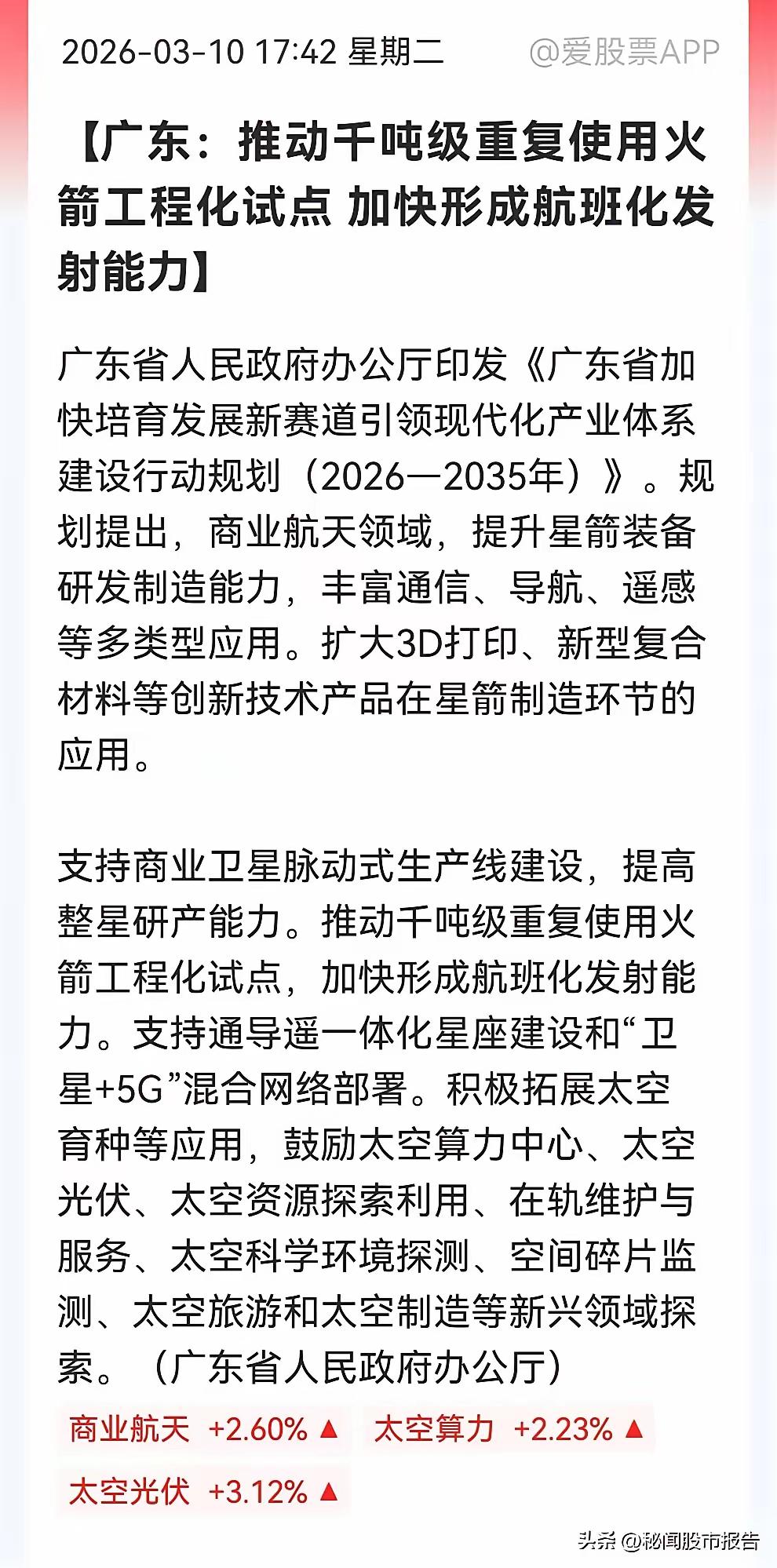 2026-03-10 17:42 星期二 @爱股票APP

【广东：推动千吨级重复使用火箭工程化试点 加快形成航班化发射能力】

广东省人民政府办公厅印发《广东省加快培育发展新赛道引领现代化产业体系建设行动规划（2026—2035年）》。规划提出，商业航天领域，提升星箭装备研发制造能力，丰富通信、导航、遥感等多类型应用。扩大3D打印、新型复合材料等创新技术产品在星箭制造环节的应用。

支持商业卫星脉动式生产线建设，提高整星研产能力。推动千吨级重复使用火箭工程化试点，加快形成航班化发射能力。支持通导遥一体化星座建设和“卫星+5G”混合网络部署。积极拓展太空育种等应用，鼓励太空算力中心、太空光伏、太空资源探索利用、在轨维护与服务、太空科学环境探测、空间碎片监测、太空旅游和太空制造等新兴领域探索。（广东省人民政府办公厅）

商业航天 +2.60% ▲ 太空算力 +2.23% ▲
太空光伏 +3.12% ▲

头条 @秘闻股市报告